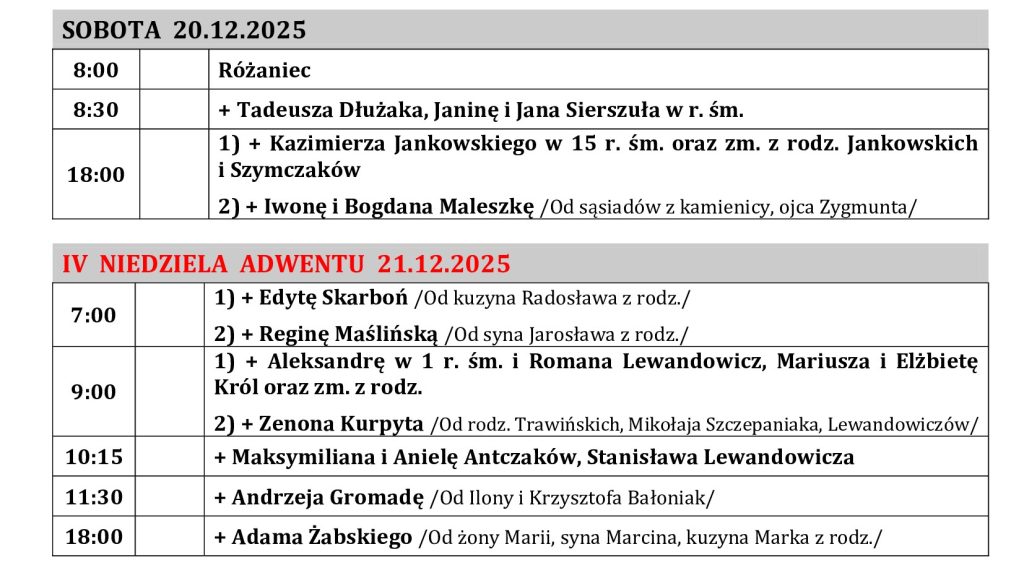 SOBOTA 20.12.2025

| 8:00 |  | Różaniec |
|---|---|---|
| 8:30 |  | + Tadeusza Dłużaka, Janinę i Jana Sierszuła w r. śm. |
| 18:00 |  | 1) + Kazimierza Jankowskiego w 15 r. śm. oraz zm. z rodz. Jankowskich i Szymczaków 2) + Iwonę i Bogdana Maleszkę /Od sąsiadów z kamienicy, ojca Zygmunta/ |

IV NIEDZIELA ADWENTU 21.12.2025

| 7:00 |  | 1) + Edytę Skarboń /Od kuzyna Radosława z rodz./ 2) + Reginę Maślińską /Od syna Jarosława z rodz./ |
|---|---|---|
| 9:00 |  | 1) + Aleksandrę w 1 r. śm. i Romana Lewandowicz, Mariusza i Elżbietę Król oraz zm. z rodz. 2) + Zenona Kurpyta /Od rodz. Trawińskich, Mikołaja Szczepaniaka, Lewandowiczów/ |
| 10:15 |  | + Maksymiliana i Anielę Antczaków, Stanisława Lewandowicza |
| 11:30 |  | + Andrzeja Gromadę /Od Ilony i Krzysztofa Bałoniak/ |
| 18:00 |  | + Adama Żabskiego /Od żony Marii, syna Marcina, kuzyna Marka z rodz./ |